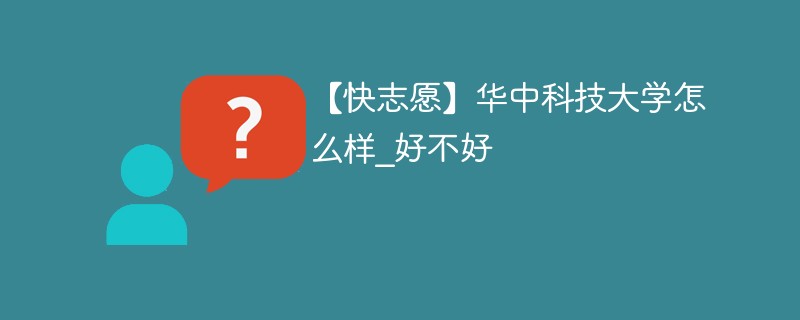 ?

【快志愿】华中科技大学怎么样_好不好